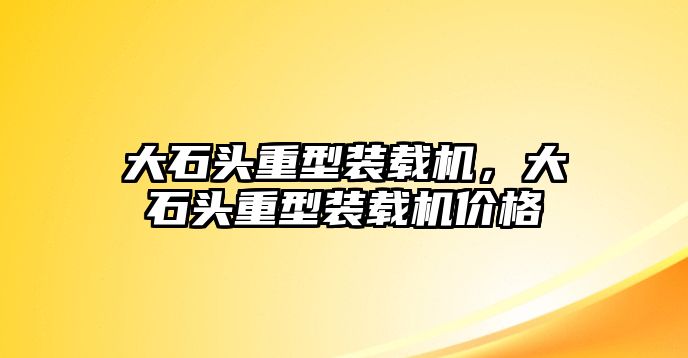 大石头重型装载机，大石头重型装载机价格